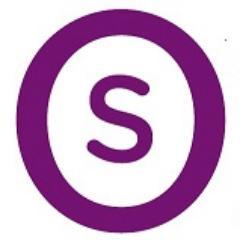 S